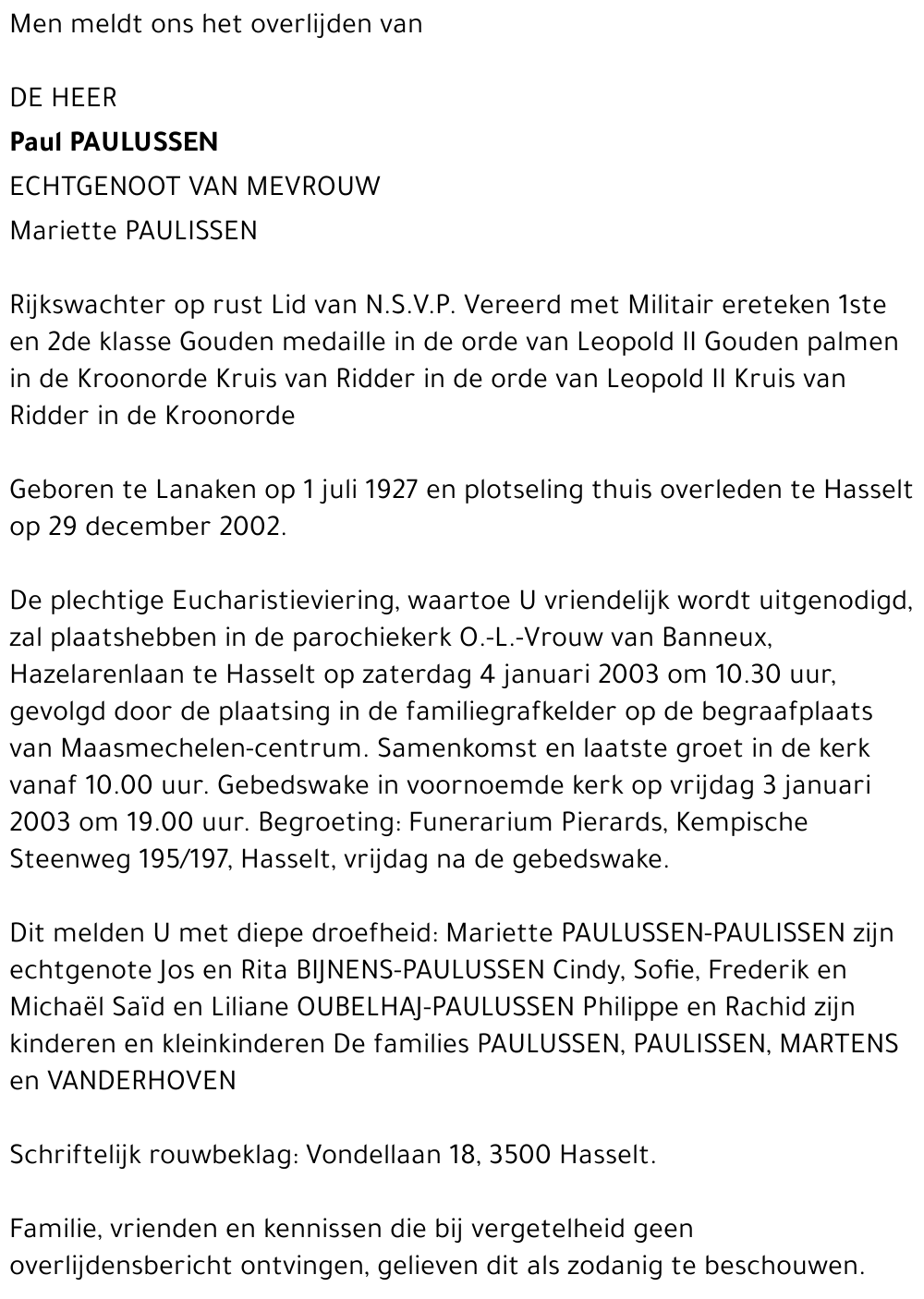 Men meldt ons het overlijden van

DE HEER

Paul PAULUSSEN

ECHTGENOOT VAN MEVROUW

Mariette PAULISSEN

Rijkswachter op rust Lid van N.S.V.P. Vereerd met Militair ereteken 1ste en 2de klasse Gouden medaille in de orde van Leopold II Gouden palmen in de Kroonorde Kruis van Ridder in de orde van Leopold II Kruis van Ridder in de Kroonorde

Geboren te Lanaken op 1 juli 1927 en plotseling thuis overleden te Hasselt op 29 december 2002.

De plechtige Eucharistieviering, waartoe U vriendelijk wordt uitgenodigd, zal plaatshebben in de parochiekerk O.-L.-Vrouw van Banneux, Hazelarenlaan te Hasselt op zaterdag 4 januari 2003 om 10.30 uur, gevolgd door de plaatsing in de familiegrafkelder op de begraafplaats van Maasmechelen-centrum. Samenkomst en laatste groet in de kerk vanaf 10.00 uur. Gebedswake in voornoemde kerk op vrijdag 3 januari 2003 om 19.00 uur. Begroeting: Funerarium Pierards, Kempische Steenweg 195/197, Hasselt, vrijdag na de gebedswake.

Dit melden U met diepe droefheid: Mariette PAULUSSEN-PAULISSEN zijn echtgenote Jos en Rita BIJNENS-PAULUSSEN Cindy, Sofie, Frederik en Michaël Saïd en Liliane OUBELHAJ-PAULUSSEN Philippe en Rachid zijn kinderen en kleinkinderen De families PAULUSSEN, PAULISSEN, MARTENS en VANDERHOVEN

Schriftelijk rouwbeklag: Vondellaan 18, 3500 Hasselt.

Familie, vrienden en kennissen die bij vergetelheid geen overlijdensbericht ontvingen, gelieven dit als zodanig te beschouwen.